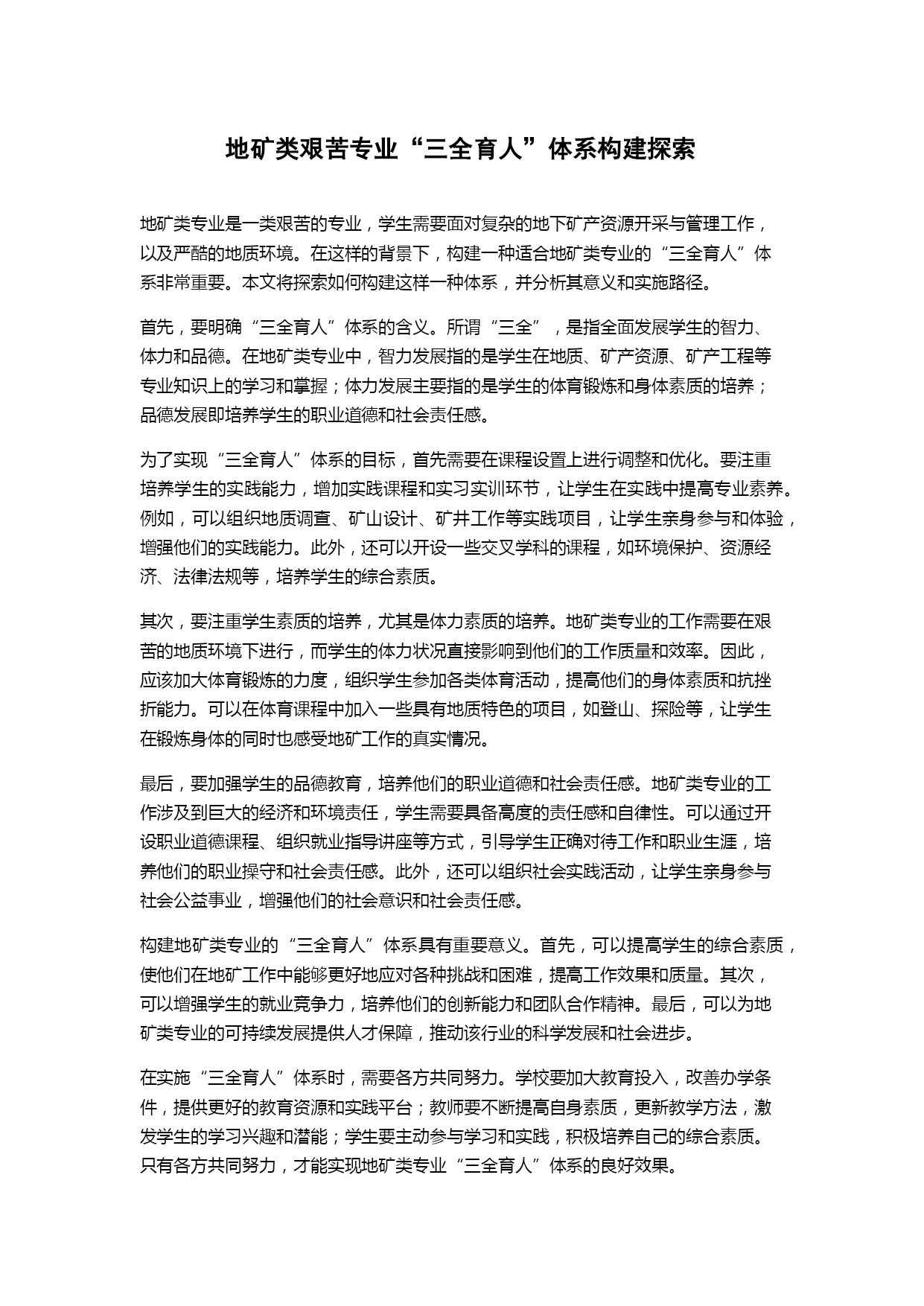 地矿类艰苦专业“三全育人”体系构建探索

地矿类专业是一类艰苦的专业，学生需要面对复杂的地下矿产资源开采与管理工作，以及严酷的地质环境。在这样的背景下，构建一种适合地矿类专业的“三全育人”体系非常重要。本文将探索如何构建这样一种体系，并分析其意义和实施路径。

首先，要明确“三全育人”体系的含义。所谓“三全”，是指全面发展学生的智力、体力和品德。在地矿类专业中，智力发展指的是学生在地质、矿产资源、矿产工程等专业知识上的学习和掌握；体力发展主要指的是学生的体育锻炼和身体素质的培养；品德发展即培养学生的职业道德和社会责任感。

为了实现“三全育人”体系的目标，首先需要在课程设置上进行调整和优化。要注重培养学生的实践能力，增加实践课程和实习实训环节，让学生在实践中提高专业素养。例如，可以组织地质调查、矿山设计、矿井工作等实践项目，让学生亲身参与和体验，增强他们的实践能力。此外，还可以开设一些交叉学科的课程，如环境保护、资源经济、法律法规等，培养学生的综合素质。

其次，要注重学生素质的培养，尤其是体力素质的培养。地矿类专业的工作需要在艰苦的地质环境下进行，而学生的体力状况直接影响到他们的工作质量和效率。因此，应该加大体育锻炼的力度，组织学生参加各类体育活动，提高他们的身体素质和抗挫折能力。可以在体育课程中加入一些具有地质特色的项目，如登山、探险等，让学生在锻炼身体的同时也感受地矿工作的真实情况。

最后，要加强学生的品德教育，培养他们的职业道德和社会责任感。地矿类专业的工作涉及到巨大的经济和环境责任，学生需要具备高度的责任感和自律性。可以通过开设职业道德课程、组织就业指导讲座等方式，引导学生正确对待工作和职业生涯，培养他们的职业操守和社会责任感。此外，还可以组织社会实践活动，让学生亲身参与社会公益事业，增强他们的社会意识和社会责任感。

构建地矿类专业的“三全育人”体系具有重要意义。首先，可以提高学生的综合素质，使他们在地矿工作中能够更好地应对各种挑战和困难，提高工作效果和质量。其次，可以增强学生的就业竞争力，培养他们的创新能力和团队合作精神。最后，可以为地矿类专业的可持续发展提供人才保障，推动该行业的科学发展和社会进步。

在实施“三全育人”体系时，需要各方共同努力。学校要加大教育投入，改善办学条件，提供更好的教育资源和实践平台；教师要不断提高自身素质，更新教学方法，激发学生的学习兴趣和潜能；学生要主动参与学习和实践，积极培养自己的综合素质。只有各方共同努力，才能实现地矿类专业“三全育人”体系的良好效果。